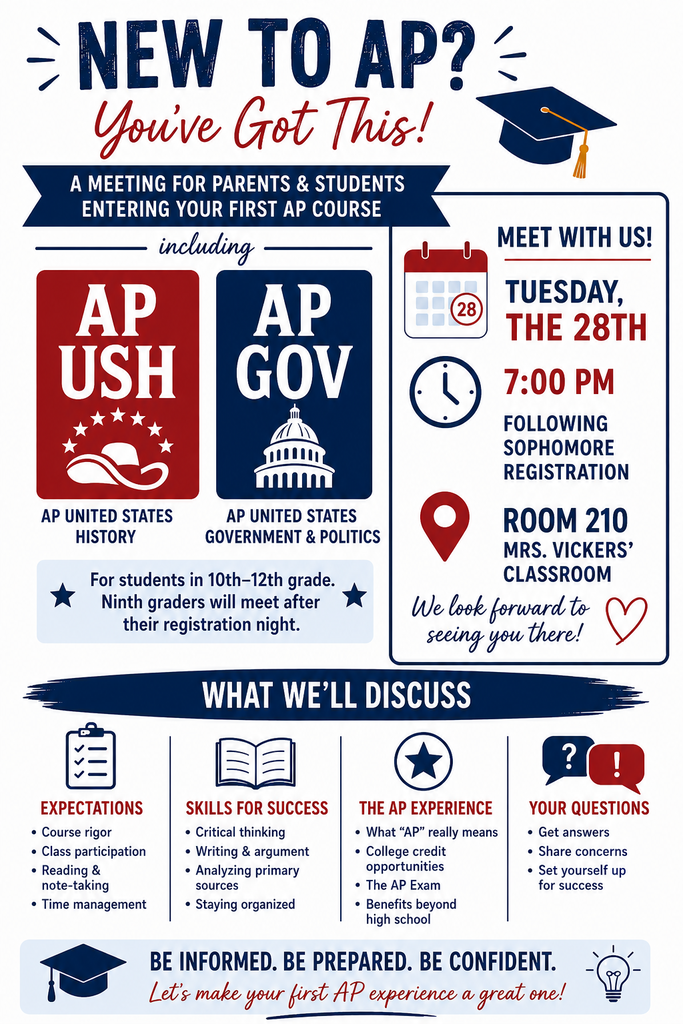 NEW TO AP?
You've Got This!

A MEETING FOR PARENTS & STUDENTS
ENTERING YOUR FIRST AP COURSE

including

AP
USH

AP UNITED STATES
HISTORY

AP
GOV

AP UNITED STATES
GOVERNMENT & POLITICS

For students in 10th–12th grade. Ninth graders will meet after their registration night.

MEET WITH US!

28

TUESDAY,
THE 28TH

7:00 PM

FOLLOWING
SOPHOMORE
REGISTRATION

ROOM 210
MRS. VICKERS'
CLASSROOM

We look forward to seeing you there!

WHAT WE'LL DISCUSS

EXPECTATIONS
• Course rigor
• Class participation
• Reading & note-taking
• Time management

SKILLS FOR SUCCESS
• Critical thinking
• Writing & argument
• Analyzing primary sources
• Staying organized

THE AP EXPERIENCE
• What "AP" really means
• College credit opportunities
• The AP Exam
• Benefits beyond high school

YOUR QUESTIONS
• Get answers
• Share concerns
• Set yourself up for success

BE INFORMED. BE PREPARED. BE CONFIDENT.
Let's make your first AP experience a great one!